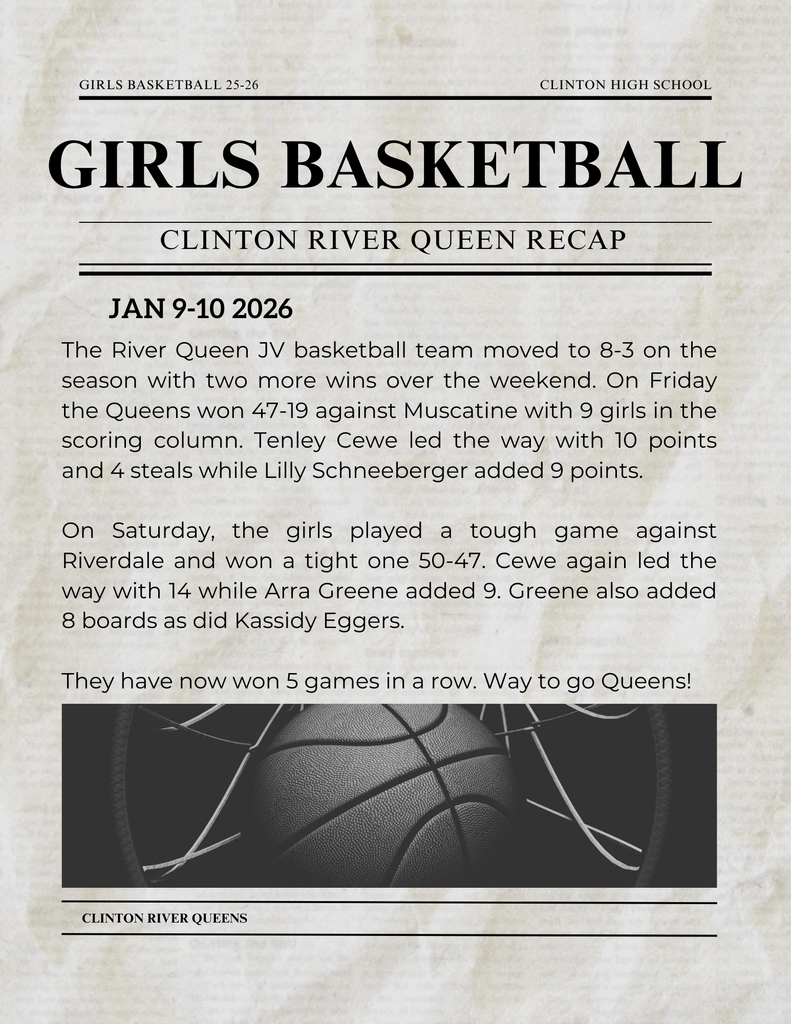 GIRLS BASKETBALL 25-26

CLINTON HIGH SCHOOL

GIRLS BASKETBALL

CLINTON RIVER QUEEN RECAP

JAN 9-10 2026

The River Queen JV basketball team moved to 8-3 on the season with two more wins over the weekend. On Friday the Queens won 47-19 against Muscatine with 9 girls in the scoring column. Tenley Cewe led the way with 10 points and 4 steals while Lilly Schneeberger added 9 points.

On Saturday, the girls played a tough game against Riverdale and won a tight one 50-47. Cewe again led the way with 14 while Arra Greene added 9. Greene also added 8 boards as did Kassidy Eggers.

They have now won 5 games in a row. Way to go Queens!

CLINTON RIVER QUEENS